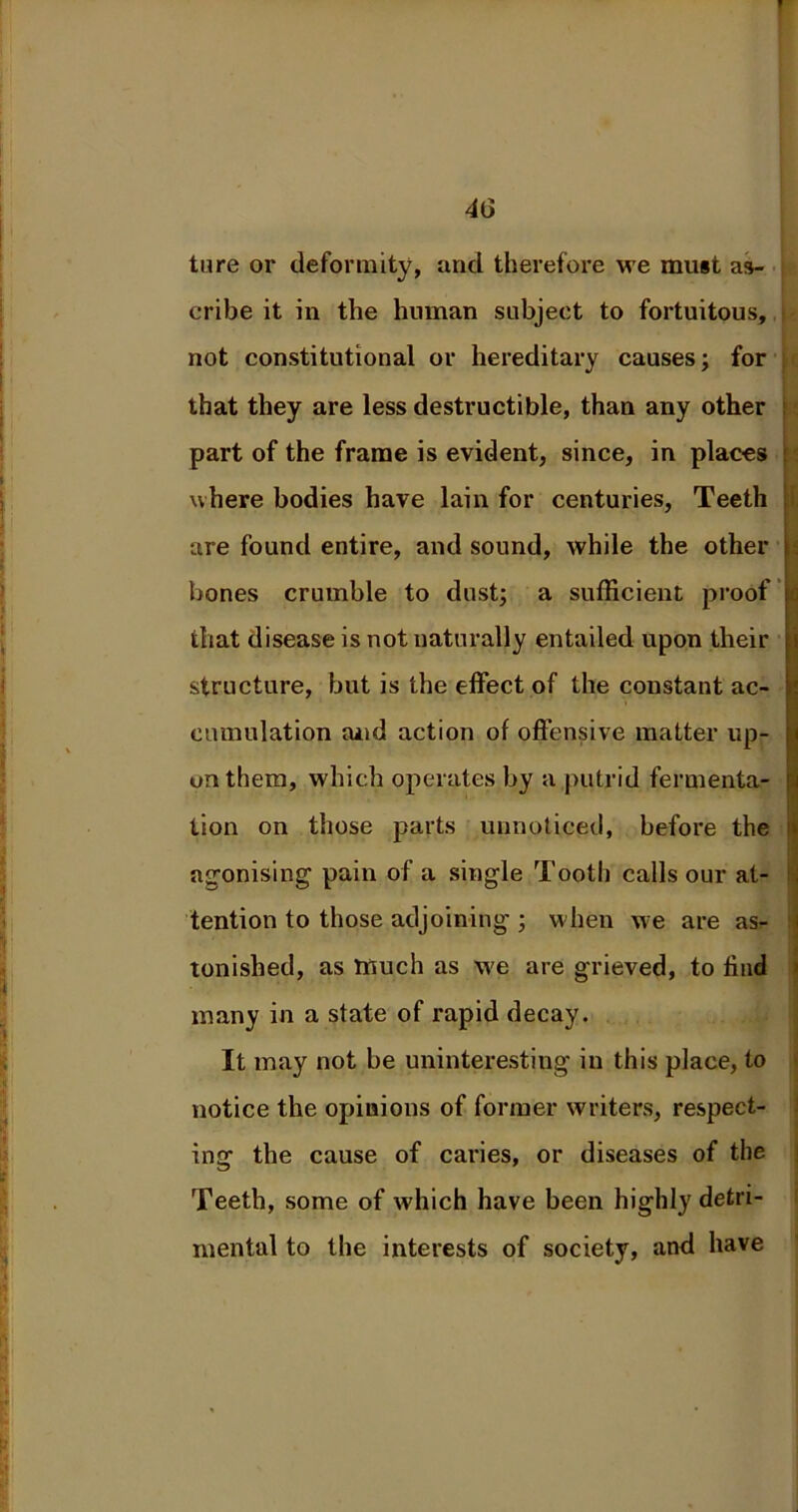 46

ture or deformity, and therefore we must ascribe it in the human subject to fortuitous, not constitutional or hereditary causes; for that they are less destructible, than any other part of the frame is evident, since, in places where bodies have lain for centuries, Teeth are found entire, and sound, while the other bones crumble to dust; a sufficient proof that disease is not naturally entailed upon their structure, but is the effect of the constant accumulation and action of offensive matter upon them, which operates by a putrid fermentation on those parts unnoticed, before the agonising pain of a single Tooth calls our attention to those adjoining; when we are astonished, as much as we are grieved, to find many in a state of rapid decay.

It may not be uninteresting in this place, to notice the opinions of former writers, respecting the cause of caries, or diseases of the Teeth, some of which have been highly detrimental to the interests of society, and have